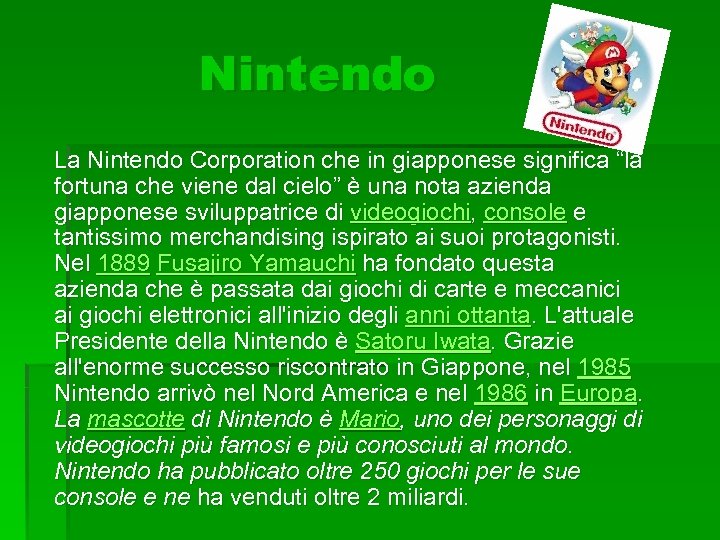 Nintendo

Nintendo

La Nintendo Corporation che in giapponese significa “la fortuna che viene dal cielo” è una nota azienda giapponese sviluppatrice di videogiochi, console e tantissimo merchandising ispirato ai suoi protagonisti. Nel 1889 Fusajiro Yamauchi ha fondato questa azienda che è passata dai giochi di carte e meccanici ai giochi elettronici all'inizio degli anni ottanta. L'attuale Presidente della Nintendo è Satoru Iwata. Grazie all'enorme successo riscontrato in Giappone, nel 1985 Nintendo arrivò nel Nord America e nel 1986 in Europa. La mascotte di Nintendo è Mario, uno dei personaggi di videogiochi più famosi e più conosciuti al mondo. Nintendo ha pubblicato oltre 250 giochi per le sue console e ne ha venduti oltre 2 miliardi.